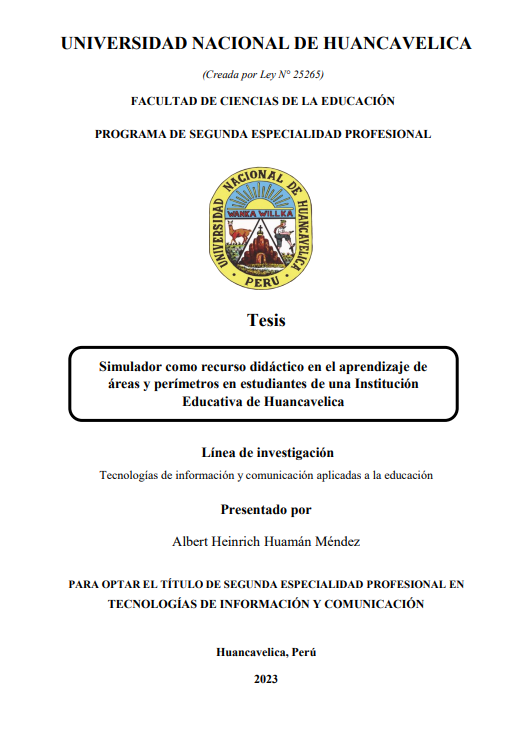 UNIVERSIDAD NACIONAL DE HUANCAVELICA

(Creada por Ley N° 25265)

FACULTAD DE CIENCIAS DE LA EDUCACIÓN

PROGRAMA DE SEGUNDA ESPECIALIDAD PROFESIONAL

UNIVERSIDAD NACIONAL DE HUANCAVELICA
WANKA WILLKA
PERU

Tesis

Simulador como recurso didáctico en el aprendizaje de áreas y perímetros en estudiantes de una Institución Educativa de Huancavelica

Línea de investigación

Tecnologías de información y comunicación aplicadas a la educación

Presentado por

Albert Heinrich Huamán Méndez

PARA OPTAR EL TÍTULO DE SEGUNDA ESPECIALIDAD PROFESIONAL EN TECNOLOGÍAS DE INFORMACIÓN Y COMUNICACIÓN

Huancavelica, Perú

2023